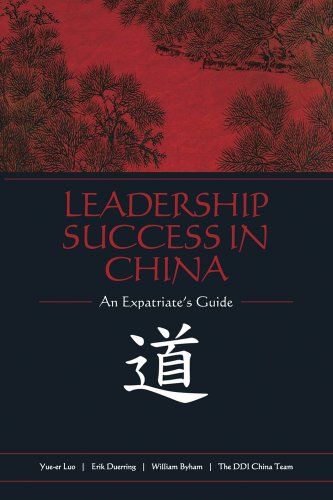 LEADERSHIP SUCCESS IN CHINA

An Expatriate's Guide

道

Yue-er Luo | Erik Duerring | William Byham | The DDI China Team